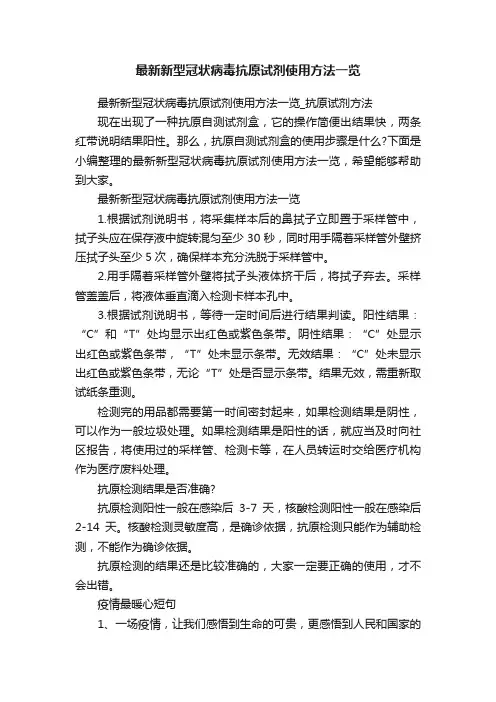 最新新型冠状病毒抗原试剂使用方法一览

最新新型冠状病毒抗原试剂使用方法一览_抗原试剂方法

现在出现了一种抗原自测试剂盒，它的操作简便出结果快，两条红带说明结果阳性。那么，抗原自测试剂盒的使用步骤是什么?下面是小编整理的最新新型冠状病毒抗原试剂使用方法一览，希望能够帮助到大家。

最新新型冠状病毒抗原试剂使用方法一览

1.根据试剂说明书，将采集样本后的鼻拭子立即置于采样管中，拭子头应在保存液中旋转混匀至少 30 秒，同时用手隔着采样管外壁挤压拭子头至少 5 次，确保样本充分洗脱于采样管中。

2.用手隔着采样管外壁将拭子头液体挤干后，将拭子弃去。采样管盖盖后，将液体垂直滴入检测卡样本孔中。

3.根据试剂说明书，等待一定时间后进行结果判读。阳性结果：“C”和“T”处均显示出红色或紫色条带。阴性结果：“C”处显示出红色或紫色条带，“T”处未显示条带。无效结果：“C”处未显示出红色或紫色条带，无论“T”处是否显示条带。结果无效，需重新取试纸条重测。

检测完的用品都需要第一时间密封起来，如果检测结果是阴性，可以作为一般垃圾处理。如果检测结果是阳性的话，就应当及时向社区报告，将使用过的采样管、检测卡等，在人员转运时交给医疗机构作为医疗废料处理。

抗原检测结果是否准确?

抗原检测阳性一般在感染后 3-7 天，核酸检测阳性一般在感染后 2-14 天。核酸检测灵敏度高，是确诊依据，抗原检测只能作为辅助检测，不能作为确诊依据。

抗原检测的结果还是比较准确的，大家一定要正确的使用，才不会出错。

疫情最暖心短句

1、一场疫情，让我们感悟到生命的可贵，更感悟到人民和国家的